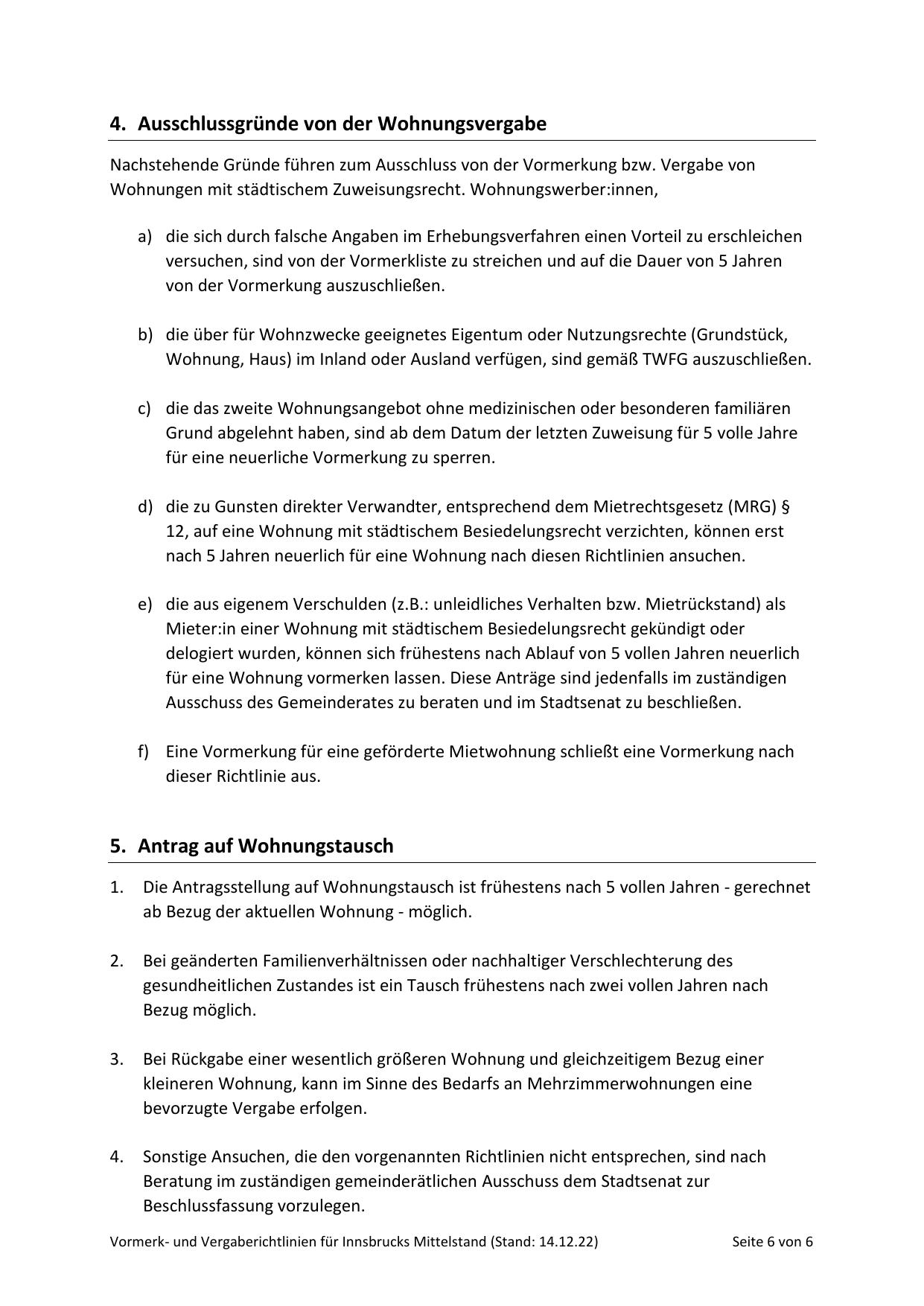 4. Ausschlussgründe von der Wohnungsvergabe

Nachstehende Gründe führen zum Ausschluss von der Vormerkung bzw. Vergabe von Wohnungen mit städtischem Zuweisungsrecht. Wohnungswerber:innen,

a) die sich durch falsche Angaben im Erhebungsverfahren einen Vorteil zu erschleichen versuchen, sind von der Vormerkliste zu streichen und auf die Dauer von 5 Jahren von der Vormerkung auszuschließen.

b) die über für Wohnzwecke geeignetes Eigentum oder Nutzungsrechte (Grundstück, Wohnung, Haus) im Inland oder Ausland verfügen, sind gemäß TWFG auszuschließen.

c) die das zweite Wohnungsangebot ohne medizinischen oder besonderen familiären Grund abgelehnt haben, sind ab dem Datum der letzten Zuweisung für 5 volle Jahre für eine neuerliche Vormerkung zu sperren.

d) die zu Gunsten direkter Verwandter, entsprechend dem Mietrechtsgesetz (MRG) § 12, auf eine Wohnung mit städtischem Besiedelungsrecht verzichten, können erst nach 5 Jahren neuerlich für eine Wohnung nach diesen Richtlinien ansuchen.

e) die aus eigenem Verschulden (z.B.: unleidliches Verhalten bzw. Mietrückstand) als Mieter:in einer Wohnung mit städtischem Besiedelungsrecht gekündigt oder delogiert wurden, können sich frühestens nach Ablauf von 5 vollen Jahren neuerlich für eine Wohnung vormerken lassen. Diese Anträge sind jedenfalls im zuständigen Ausschuss des Gemeinderates zu beraten und im Stadtsenat zu beschließen.

f) Eine Vormerkung für eine geförderte Mietwohnung schließt eine Vormerkung nach dieser Richtlinie aus.

5. Antrag auf Wohnungstausch

1. Die Antragsstellung auf Wohnungstausch ist frühestens nach 5 vollen Jahren - gerechnet ab Bezug der aktuellen Wohnung - möglich.

2. Bei geänderten Familienverhältnissen oder nachhaltiger Verschlechterung des gesundheitlichen Zustandes ist ein Tausch frühestens nach zwei vollen Jahren nach Bezug möglich.

3. Bei Rückgabe einer wesentlich größeren Wohnung und gleichzeitigem Bezug einer kleineren Wohnung, kann im Sinne des Bedarfs an Mehrzimmerwohnungen eine bevorzugte Vergabe erfolgen.

4. Sonstige Ansuchen, die den vorgenannten Richtlinien nicht entsprechen, sind nach Beratung im zuständigen gemeinderätlichen Ausschuss dem Stadtsenat zur Beschlussfassung vorzulegen.

Vormerk- und Vergaberichtlinien für Innsbrucks Mittelstand (Stand: 14.12.22) Seite 6 von 6